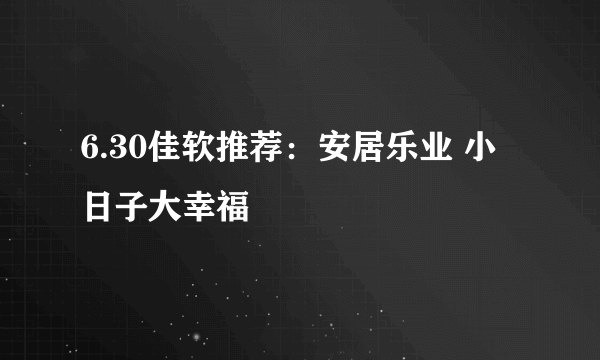 6.30佳软推荐：安居乐业 小日子大幸福